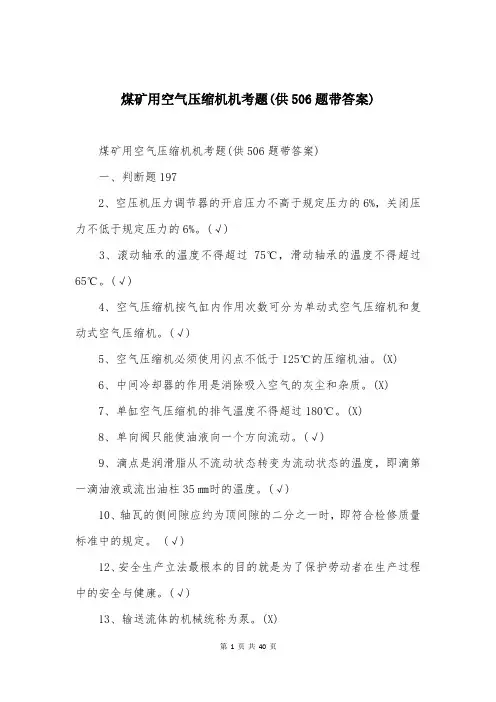 煤矿用空气压缩机机考题(供506题带答案)

煤矿用空气压缩机机考题(供506题带答案)

一、判断题197

2、空压机压力调节器的开启压力不高于规定压力的6%，关闭压力不低于规定压力的6%。(√)

3、滚动轴承的温度不得超过 75℃，滑动轴承的温度不得超过65℃。(√)

4、空气压缩机按气缸内作用次数可分为单动式空气压缩机和复动式空气压缩机。(√)

5、空气压缩机必须使用闪点不低于125℃的压缩机油。(X)

6、中间冷却器的作用是消除吸入空气的灰尘和杂质。(X)

7、单缸空气压缩机的排气温度不得超过180℃。(X)

8、单向阀只能使油液向一个方向流动。(√)

9、滴点是润滑脂从不流动状态转变为流动状态的温度，即滴第一滴油液或流出油柱35㎜时的温度。(√)

10、轴瓦的侧间隙应约为顶间隙的二分之一时，即符合检修质量标准中的规定。 (√)

12、安全生产立法最根本的目的就是为了保护劳动者在生产过程中的安全与健康。(√)

13、输送流体的机械统称为泵。(X)

第 1 页 共 40 页